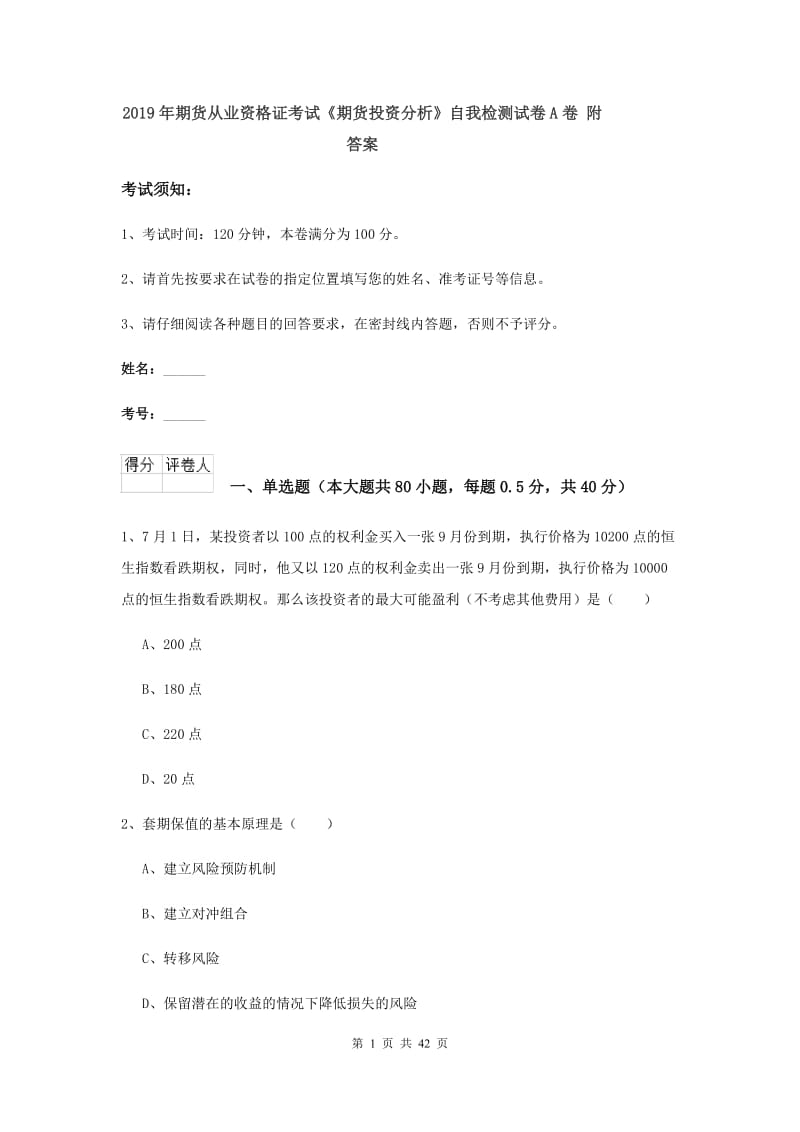 2019年期货从业资格证考试《期货投资分析》自我检测试卷A卷 附答案

考试须知：

1、考试时间：120分钟，本卷满分为100分。

2、请首先按要求在试卷的指定位置填写您的姓名、准考证号等信息。

3、请仔细阅读各种题目的回答要求，在密封线内答题，否则不予评分。

姓名：______

考号：______

| 得分 | 评卷人 |
|---|---|
|  |  |

一、单选题（本大题共80小题，每题0.5分，共40分）

1、7月1日，某投资者以100点的权利金买入一张9月份到期，执行价格为10200点的恒生指数看跌期权，同时，他又以120点的权利金卖出一张9月份到期，执行价格为10000点的恒生指数看跌期权。那么该投资者的最大可能盈利（不考虑其他费用）是（　　）

A、200点

B、180点

C、220点

D、20点

2、套期保值的基本原理是（　　）

A、建立风险预防机制

B、建立对冲组合

C、转移风险

D、保留潜在的收益的情况下降低损失的风险

第 1 页 共 42 页